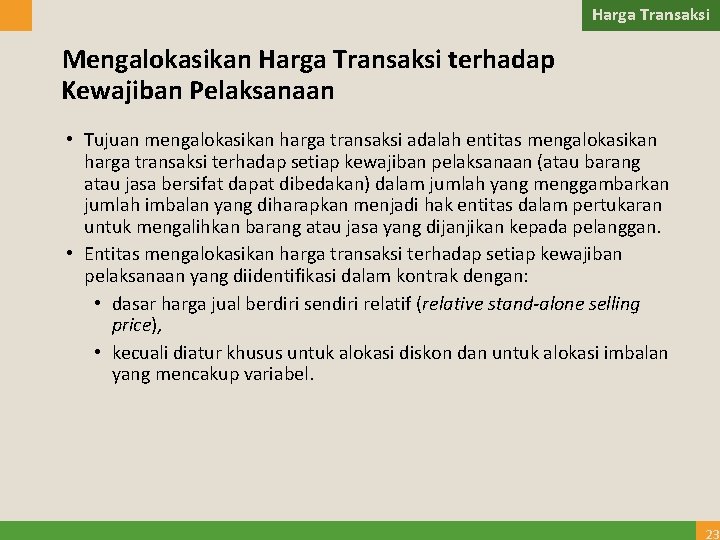 Harga Transaksi

Mengalokasikan Harga Transaksi terhadap Kewajiban Pelaksanaan

• Tujuan mengalokasikan harga transaksi adalah entitas mengalokasikan harga transaksi terhadap setiap kewajiban pelaksanaan (atau barang atau jasa bersifat dapat dibedakan) dalam jumlah yang menggambarkan jumlah imbalan yang diharapkan menjadi hak entitas dalam pertukaran untuk mengalihkan barang atau jasa yang dijanjikan kepada pelanggan.
• Entitas mengalokasikan harga transaksi terhadap setiap kewajiban pelaksanaan yang diidentifikasi dalam kontrak dengan:
  • dasar harga jual berdiri sendiri relatif (relative stand-alone selling price),
  • kecuali diatur khusus untuk alokasi diskon dan untuk alokasi imbalan yang mencakup variabel.

23